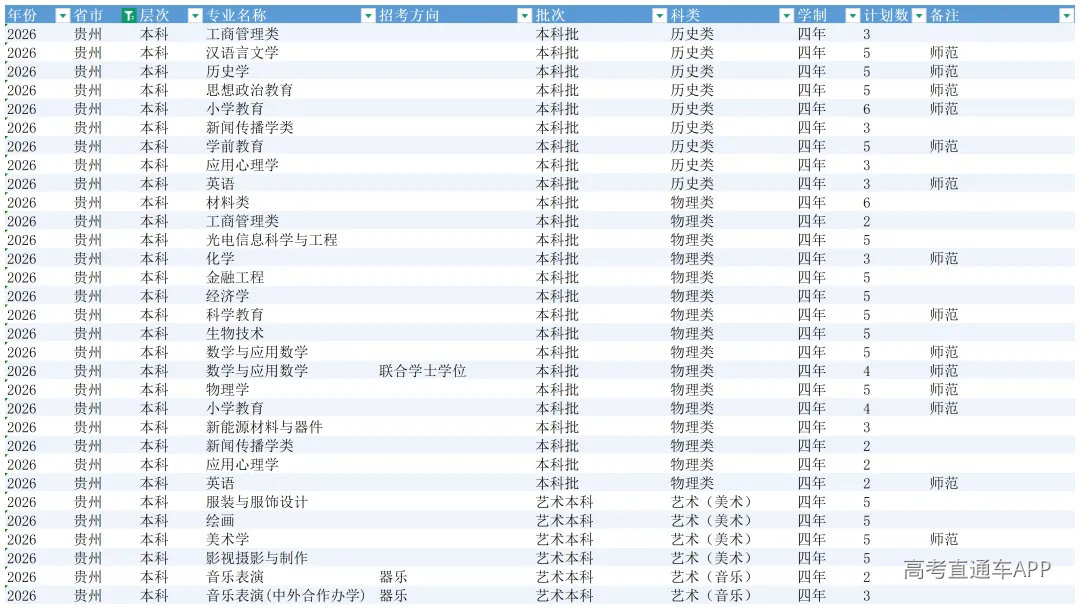 | 年份 | 省市 | 层次 | 专业名称 | 招考方向 | 批次 | 科类 | 学制 | 计划数 | 备注 |
|---|---|---|---|---|---|---|---|---|---|
| 2026 | 贵州 | 本科 | 工商管理类 | | 本科批 | 历史类 | 四年 | 3 | |
| 2026 | 贵州 | 本科 | 汉语言文学 | | 本科批 | 历史类 | 四年 | 5 | 师范 |
| 2026 | 贵州 | 本科 | 历史学 | | 本科批 | 历史类 | 四年 | 5 | 师范 |
| 2026 | 贵州 | 本科 | 思想政治教育 | | 本科批 | 历史类 | 四年 | 5 | 师范 |
| 2026 | 贵州 | 本科 | 小学教育 | | 本科批 | 历史类 | 四年 | 6 | 师范 |
| 2026 | 贵州 | 本科 | 新闻传播学类 | | 本科批 | 历史类 | 四年 | 3 | |
| 2026 | 贵州 | 本科 | 学前教育 | | 本科批 | 历史类 | 四年 | 5 | 师范 |
| 2026 | 贵州 | 本科 | 应用心理学 | | 本科批 | 历史类 | 四年 | 3 | |
| 2026 | 贵州 | 本科 | 英语 | | 本科批 | 历史类 | 四年 | 3 | 师范 |
| 2026 | 贵州 | 本科 | 材料类 | | 本科批 | 物理类 | 四年 | 6 | |
| 2026 | 贵州 | 本科 | 工商管理类 | | 本科批 | 物理类 | 四年 | 2 | |
| 2026 | 贵州 | 本科 | 光电信息科学与工程 | | 本科批 | 物理类 | 四年 | 5 | |
| 2026 | 贵州 | 本科 | 化学 | | 本科批 | 物理类 | 四年 | 3 | 师范 |
| 2026 | 贵州 | 本科 | 金融工程 | | 本科批 | 物理类 | 四年 | 5 | |
| 2026 | 贵州 | 本科 | 经济学 | | 本科批 | 物理类 | 四年 | 5 | |
| 2026 | 贵州 | 本科 | 科学教育 | | 本科批 | 物理类 | 四年 | 5 | 师范 |
| 2026 | 贵州 | 本科 | 生物技术 | | 本科批 | 物理类 | 四年 | 5 | |
| 2026 | 贵州 | 本科 | 数学与应用数学 | | 本科批 | 物理类 | 四年 | 5 | 师范 |
| 2026 | 贵州 | 本科 | 数学与应用数学 | 联合学士学位 | 本科批 | 物理类 | 四年 | 4 | 师范 |
| 2026 | 贵州 | 本科 | 物理学 | | 本科批 | 物理类 | 四年 | 5 | 师范 |
| 2026 | 贵州 | 本科 | 小学教育 | | 本科批 | 物理类 | 四年 | 4 | 师范 |
| 2026 | 贵州 | 本科 | 新能源材料与器件 | | 本科批 | 物理类 | 四年 | 3 | |
| 2026 | 贵州 | 本科 | 新闻传播学类 | | 本科批 | 物理类 | 四年 | 2 | |
| 2026 | 贵州 | 本科 | 应用心理学 | | 本科批 | 物理类 | 四年 | 2 | |
| 2026 | 贵州 | 本科 | 英语 | | 本科批 | 物理类 | 四年 | 2 | 师范 |
| 2026 | 贵州 | 本科 | 服装与服饰设计 | | 艺术本科 | 艺术（美术） | 四年 | 5 | |
| 2026 | 贵州 | 本科 | 绘画 | | 艺术本科 | 艺术（美术） | 四年 | 5 | |
| 2026 | 贵州 | 本科 | 美术学 | | 艺术本科 | 艺术（美术） | 四年 | 5 | 师范 |
| 2026 | 贵州 | 本科 | 影视摄影与制作 | | 艺术本科 | 艺术（美术） | 四年 | 5 | |
| 2026 | 贵州 | 本科 | 音乐表演 | 器乐 | 艺术本科 | 艺术（音乐） | 四年 | 2 | |
| 2026 | 贵州 | 本科 | 音乐表演（中外合作办学） | 器乐 | 艺术本科 | 艺术（音乐） | 四年 | 3 | |

高考直通车APP